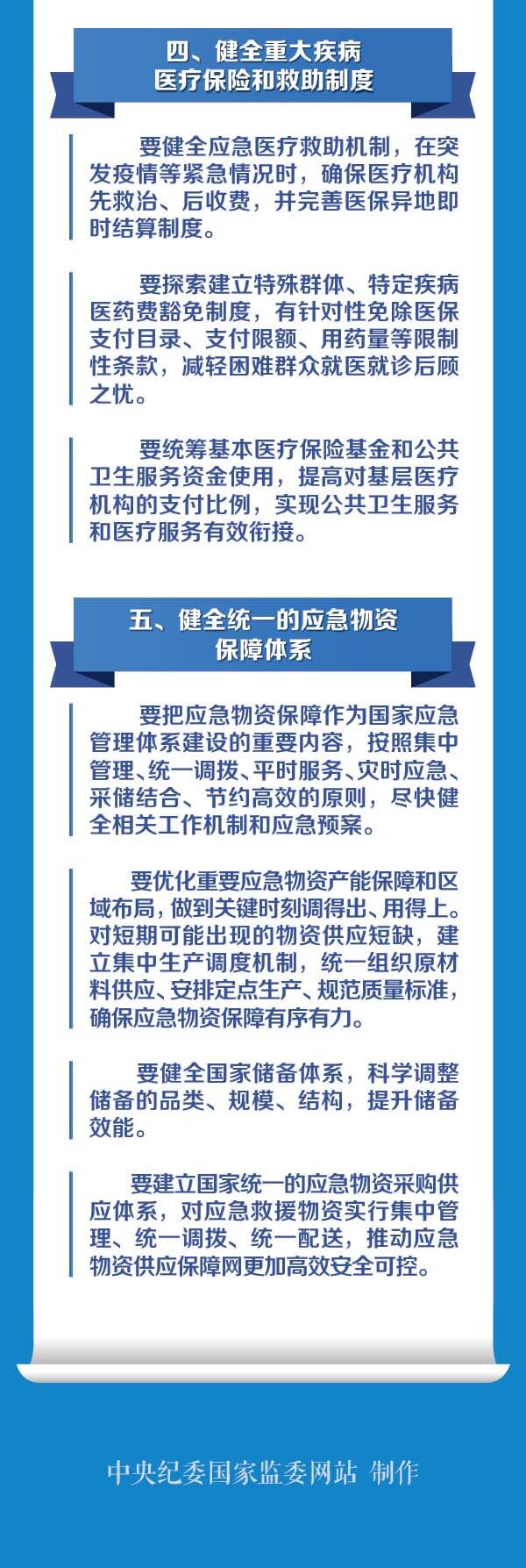 四、健全重大疾病医疗保险和救助制度

要健全应急医疗救助机制，在突发疫情等紧急情况时，确保医疗机构先救治、后收费，并完善医保异地即时结算制度。

要探索建立特殊群体、特定疾病医药费豁免制度，有针对性免除医保支付目录、支付限额、用药量等限制性条款，减轻困难群众就医就诊后顾之忧。

要统筹基本医疗保险基金和公共卫生服务资金使用，提高对基层医疗机构的支付比例，实现公共卫生服务和医疗服务有效衔接。

五、健全统一的应急物资保障体系

要把应急物资保障作为国家应急管理体系建设的重要内容，按照集中管理、统一调拨、平时服务、灾时应急、采储结合、节约高效的原则，尽快健全相关工作机制和应急预案。

要优化重要应急物资产能保障和区域布局，做到关键时刻调得出、用得上。对短期可能出现的物资供应短缺，建立集中生产调度机制，统一组织原材料供应、安排定点生产、规范质量标准，确保应急物资保障有序有力。

要健全国家储备体系，科学调整储备的品类、规模、结构，提升储备效能。

要建立国家统一的应急物资采购供应体系，对应急救援物资实行集中管理、统一调拨、统一配送，推动应急物资供应保障网更加高效安全可控。

中央纪委国家监委网站 制作